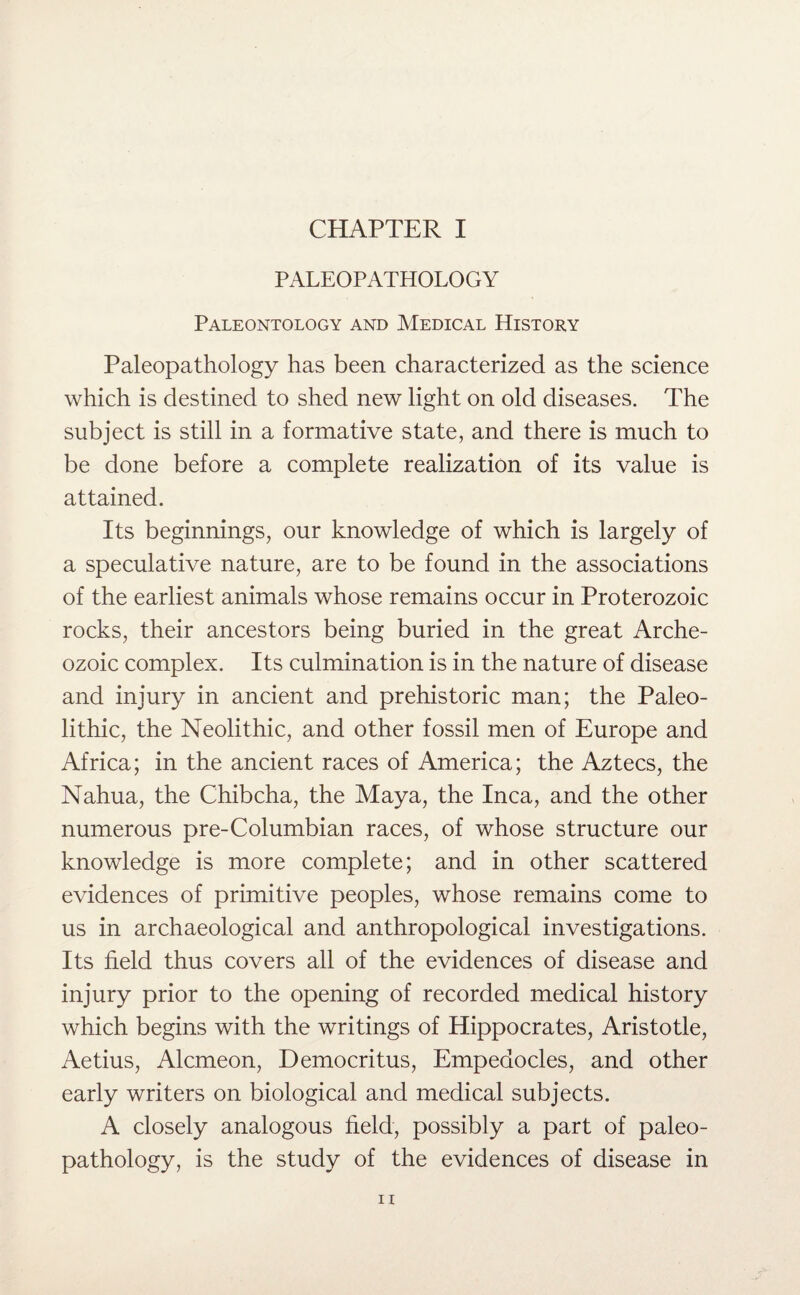 CHAPTER I

PALEOPATHOLOGY

Paleontology and Medical History

Paleopathology has been characterized as the science which is destined to shed new light on old diseases. The subject is still in a formative state, and there is much to be done before a complete realization of its value is attained.

Its beginnings, our knowledge of which is largely of a speculative nature, are to be found in the associations of the earliest animals whose remains occur in Proterozoic rocks, their ancestors being buried in the great Archeozoic complex. Its culmination is in the nature of disease and injury in ancient and prehistoric man; the Paleolithic, the Neolithic, and other fossil men of Europe and Africa; in the ancient races of America; the Aztecs, the Nahua, the Chibcha, the Maya, the Inca, and the other numerous pre-Columbian races, of whose structure our knowledge is more complete; and in other scattered evidences of primitive peoples, whose remains come to us in archaeological and anthropological investigations. Its field thus covers all of the evidences of disease and injury prior to the opening of recorded medical history which begins with the writings of Hippocrates, Aristotle, Aetius, Alcmeon, Democritus, Empedocles, and other early writers on biological and medical subjects.

A closely analogous field, possibly a part of paleopathology, is the study of the evidences of disease in

11